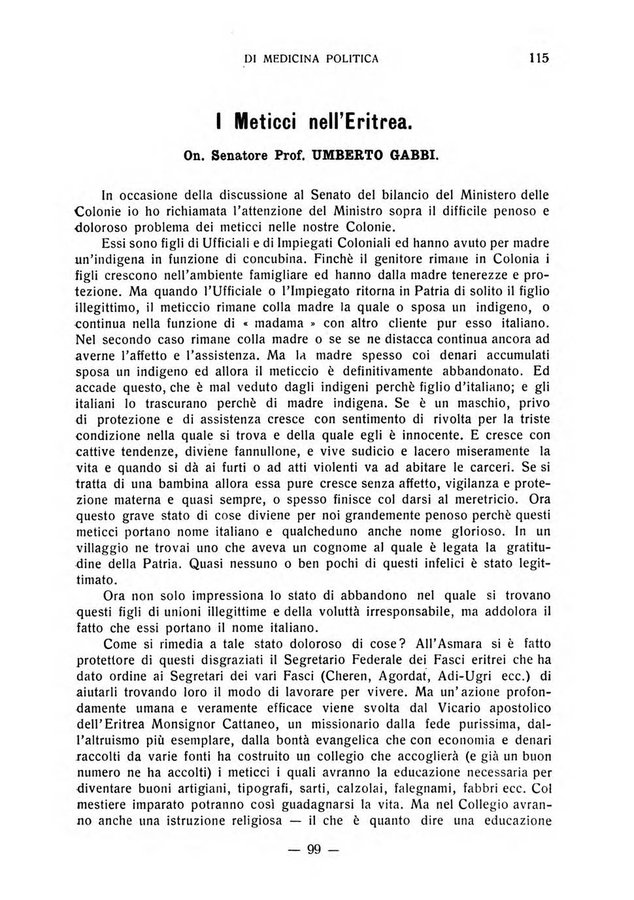 DI MEDICINA POLITICA 115

I Meticci nell'Eritrea.

On. Senatore Prof. UMBERTO GABBI.

In occasione della discussione al Senato del bilancio del Ministero delle Colonie io ho richiamata l'attenzione del Ministro sopra il difficile penoso e doloroso problema dei meticci nelle nostre Colonie.

Essi sono figli di Ufficiali e di Impiegati Coloniali ed hanno avuto per madre un'indigena in funzione di concubina. Finchè il genitore rimane in Colonia i figli crescono nell'ambiente famigliare ed hanno dalla madre tenerezze e protezione. Ma quando l'Ufficiale o l'Impiegato ritorna in Patria di solito il figlio illegittimo, il meticcio rimane colla madre la quale o sposa un indigeno, o continua nella funzione di « madama » con altro cliente pur esso italiano. Nel secondo caso rimane colla madre o se se ne distacca continua ancora ad averne l'affetto e l'assistenza. Ma la madre spesso coi denari accumulati sposa un indigeno ed allora il meticcio è definitivamente abbandonato. Ed accade questo, che è mal veduto dagli indigeni perchè figlio d'italiano; e gli italiani lo trascurano perchè di madre indigena. Se è un maschio, privo di protezione e di assistenza cresce con sentimento di rivolta per la triste condizione nella quale si trova e della quale egli è innocente. E cresce con cattive tendenze, diviene fannullone, e vive sudicio e lacero miseramente la vita e quando si dà ai furti o ad atti violenti va ad abitare le carceri. Se si tratta di una bambina allora essa pure cresce senza affetto, vigilanza e protezione materna e quasi sempre, o spesso finisce col darsi al meretricio. Ora questo grave stato di cose diviene per noi grandemente penoso perchè questi meticci portano nome italiano e qualcheduno anche nome glorioso. In un villaggio ne trovai uno che aveva un cognome al quale è legata la gratitudine della Patria. Quasi nessuno o ben pochi di questi infelici è stato legittimato.

Ora non solo impressiona lo stato di abbandono nel quale si trovano questi figli di unioni illegittime e della voluttà irresponsabile, ma addolora il fatto che essi portano il nome italiano.

Come si rimedia a tale stato doloroso di cose? All'Asmara si è fatto protettore di questi disgraziati il Segretario Federale dei Fasci eritrei che ha dato ordine ai Segretari dei vari Fasci (Cheren, Agordat, Adi-Ugri ecc.) di aiutarli trovando loro il modo di lavorare per vivere. Ma un'azione profondamente umana e veramente efficace viene svolta dal Vicario apostolico dell'Eritrea Monsignor Cattaneo, un missionario dalla fede purissima, dall'altruismo più esemplare, dalla bontà evangelica che con economia e denari raccolti da varie fonti ha costruito un collegio che accoglierà (e già un buon numero ne ha accolti) i meticci i quali avranno la educazione necessaria per diventare buoni artigiani, tipografi, sarti, calzolai, falegnami, fabbri ecc. Col mestiere imparato potranno così guadagnarsi la vita. Ma nel Collegio avranno anche una istruzione religiosa — il che è quanto dire una educazione

— 99 —